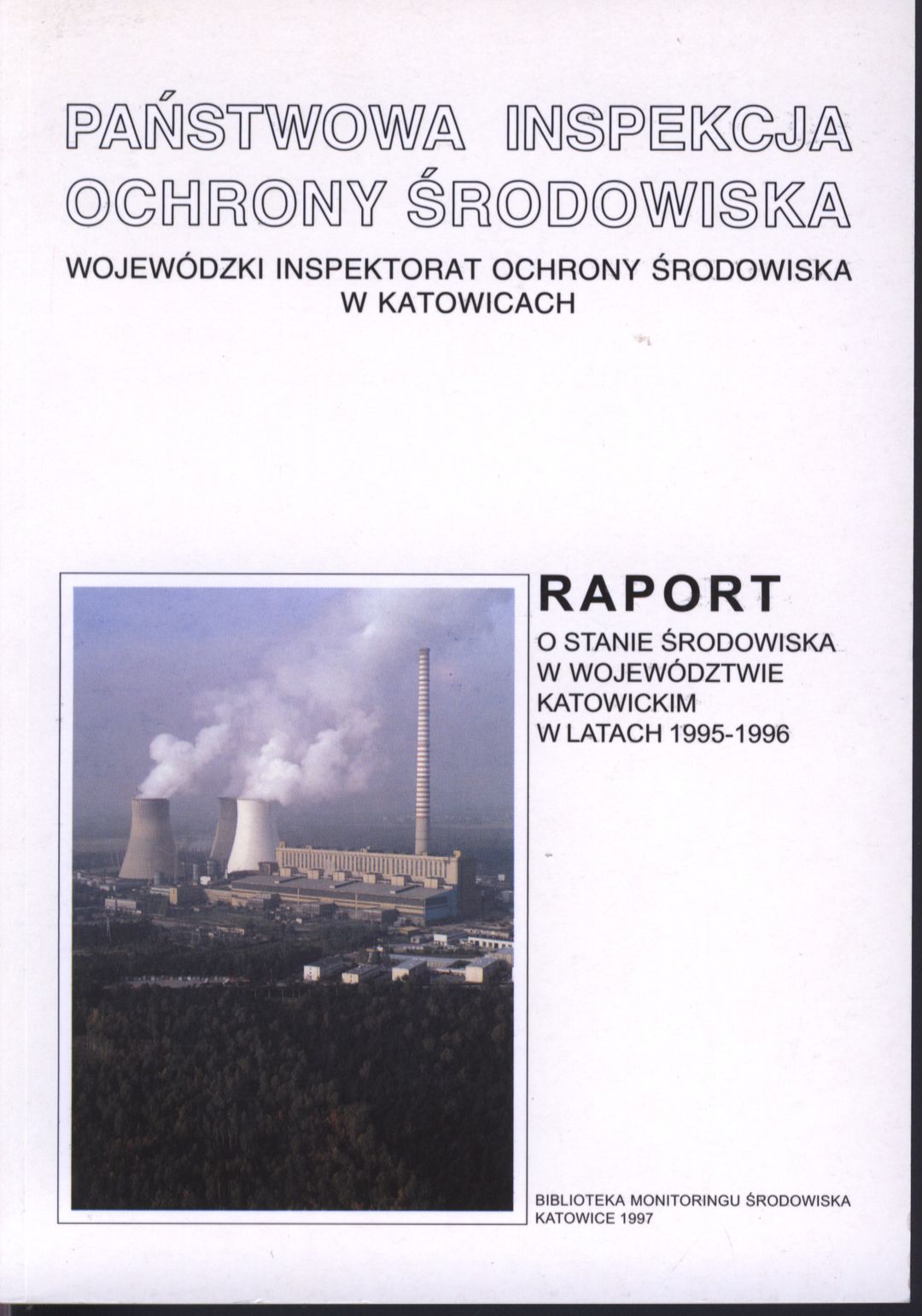 PAŃSTWOWA INSPEKCJA OCHRONY ŚRODOWISKA

WOJEWÓDZKI INSPEKTORAT OCHRONY ŚRODOWISKA W KATOWICACH

RAPORT

O STANIE ŚRODOWISKA W WOJEWÓDZTWIE KATOWICKIM W LATACH 1995-1996

BIBLIOTEKA MONITORINGU ŚRODOWISKA
KATOWICE 1997